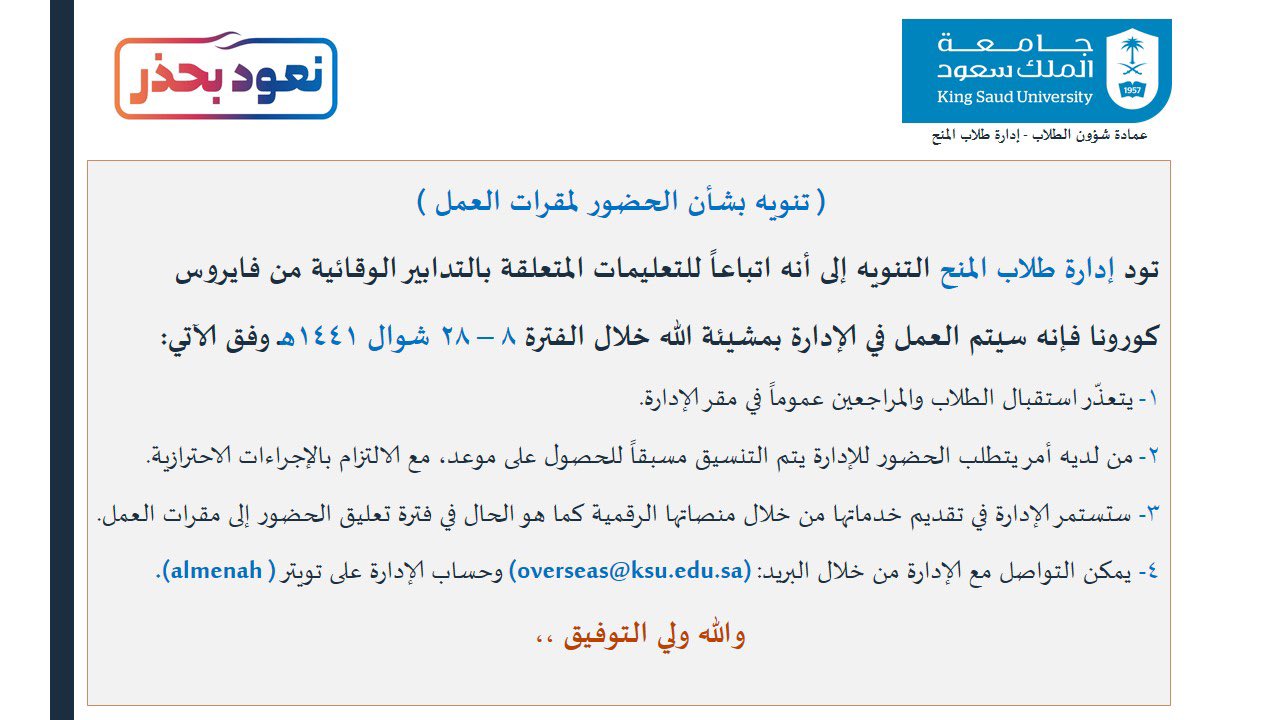 جامعة الملك سعود
King Saud University
1957
عمادة شؤون الطلاب - إدارة طلاب المنح

نعود بحذر

( تنويه بشأن الحضور لمقرات العمل )

تود إدارة طلاب المنح التنويه إلى أنه اتباعاً للتعليمات المتعلقة بالتدابير الوقائية من فايروس كورونا فإنه سيتم العمل في الإدارة بمشيئة الله خلال الفترة ٨ – ٢٨ شوال ١٤٤١هـ وفق الآتي:

١- يتعذّر استقبال الطلاب والمراجعين عموماً في مقر الإدارة.

٢- من لديه أمر يتطلب الحضور للإدارة يتم التنسيق مسبقاً للحصول على موعد، مع الالتزام بالإجراءات الاحترازية.

٣- ستستمر الإدارة في تقديم خدماتها من خلال منصاتها الرقمية كما هو الحال في فترة تعليق الحضور إلى مقرات العمل.

٤- يمكن التواصل مع الإدارة من خلال البريد: (overseas@ksu.edu.sa) وحساب الإدارة على تويتر ( almenah).

والله ولي التوفيق ،،